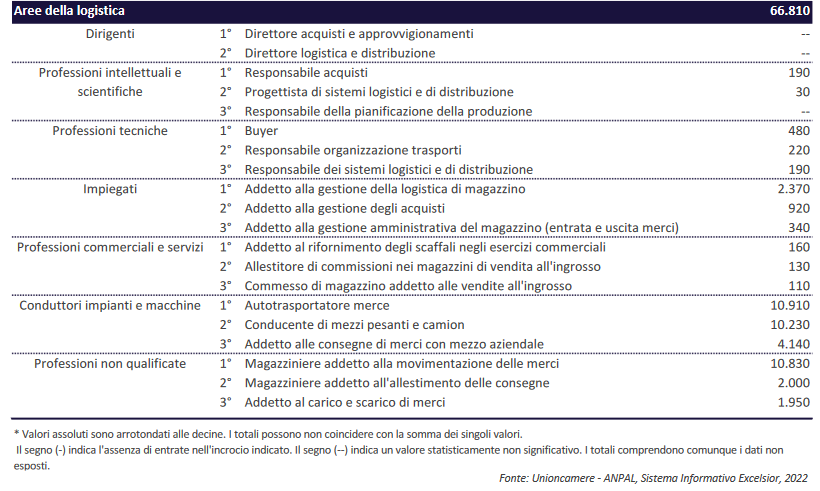 | Aree della logistica | | | 66.810 |
|---|---|---|---|
| Dirigenti | 1° | Direttore acquisti e approvvigionamenti | -- |
| | 2° | Direttore logistica e distribuzione | -- |
| Professioni intellettuali e scientifiche | 1° | Responsabile acquisti | 190 |
| | 2° | Progettista di sistemi logistici e di distribuzione | 30 |
| | 3° | Responsabile della pianificazione della produzione | -- |
| Professioni tecniche | 1° | Buyer | 480 |
| | 2° | Responsabile organizzazione trasporti | 220 |
| | 3° | Responsabile dei sistemi logistici e di distribuzione | 190 |
| Impiegati | 1° | Addetto alla gestione della logistica di magazzino | 2.370 |
| | 2° | Addetto alla gestione degli acquisti | 920 |
| | 3° | Addetto alla gestione amministrativa del magazzino (entrata e uscita merci) | 340 |
| Professioni commerciali e servizi | 1° | Addetto al rifornimento degli scaffali negli esercizi commerciali | 160 |
| | 2° | Allestitore di commissioni nei magazzini di vendita all'ingrosso | 130 |
| | 3° | Commesso di magazzino addetto alle vendite all'ingrosso | 110 |
| Conduttori impianti e macchine | 1° | Autotrasportatore merce | 10.910 |
| | 2° | Conducente di mezzi pesanti e camion | 10.230 |
| | 3° | Addetto alle consegne di merci con mezzo aziendale | 4.140 |
| Professioni non qualificate | 1° | Magazziniere addetto alla movimentazione delle merci | 10.830 |
| | 2° | Magazziniere addetto all'allestimento delle consegne | 2.000 |
| | 3° | Addetto al carico e scarico di merci | 1.950 |

* Valori assoluti sono arrotondati alle decine. I totali possono non coincidere con la somma dei singoli valori.
Il segno (-) indica l'assenza di entrate nell'incrocio indicato. Il segno (--) indica un valore statisticamente non significativo. I totali comprendono comunque i dati non esposti.

Fonte: Unioncamere - ANPAL, Sistema Informativo Excelsior, 2022